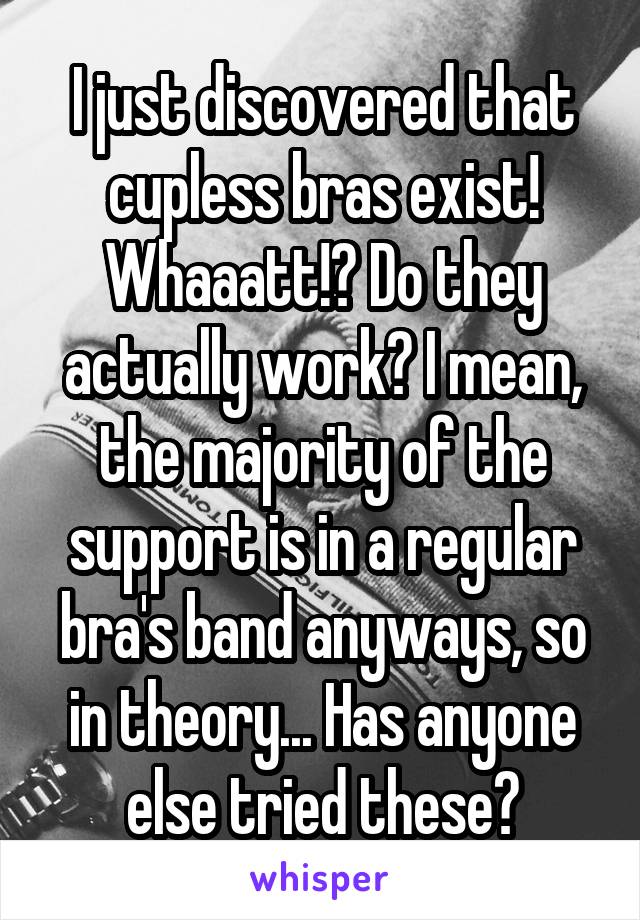 I just discovered that cupless bras exist! Whaaatt!? Do they actually work? I mean, the majority of the support is in a regular bra's band anyways, so in theory... Has anyone else tried these?

whisper